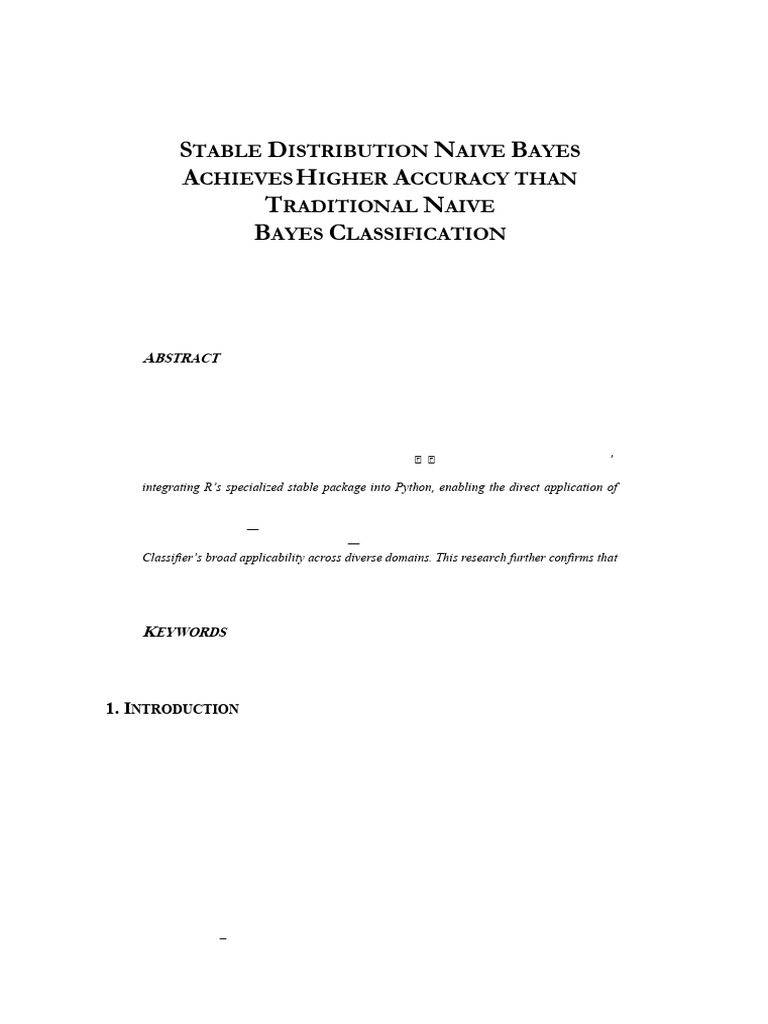 STABLE DISTRIBUTION NAIVE BAYES ACHIEVES HIGHER ACCURACY THAN TRADITIONAL NAIVE BAYES CLASSIFICATION

ABSTRACT

integrating R's specialized stable package into Python, enabling the direct application of

Classifier's broad applicability across diverse domains. This research further confirms that

KEYWORDS

1. INTRODUCTION